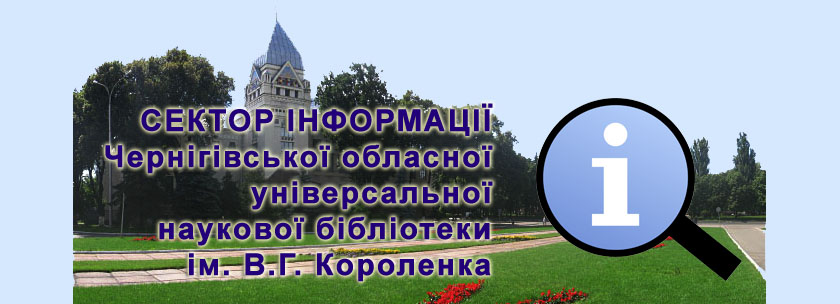 СЕКТОР ІНФОРМАЦІЇ
Чернігівської обласної
універсальної
наукової бібліотеки
ім. В.Г. Короленка

i